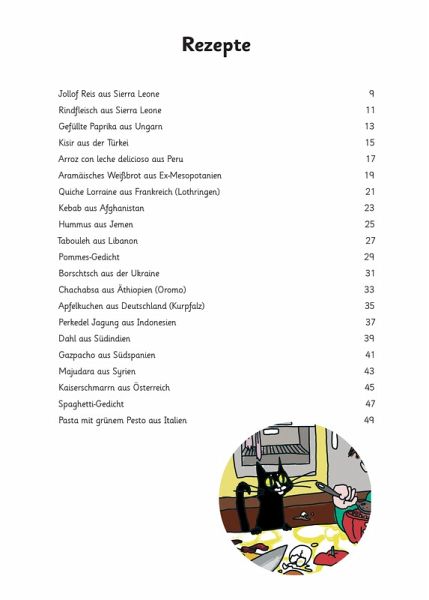 Rezepte

| | |
|---|---|
| Jollof Reis aus Sierra Leone | 9 |
| Rindfleisch aus Sierra Leone | 11 |
| Gefüllte Paprika aus Ungarn | 13 |
| Kisir aus der Türkei | 15 |
| Arroz con leche delicioso aus Peru | 17 |
| Aramäisches Weißbrot aus Ex-Mesopotanien | 19 |
| Quiche Lorraine aus Frankreich (Lothringen) | 21 |
| Kebab aus Afghanistan | 23 |
| Hummus aus Jemen | 25 |
| Tabouleh aus Libanon | 27 |
| Pommes-Gedicht | 29 |
| Borschtsch aus der Ukraine | 31 |
| Chachabsa aus Äthiopien (Oromo) | 33 |
| Apfelkuchen aus Deutschland (Kurpfalz) | 35 |
| Perkedel Jagung aus Indonesien | 37 |
| Dahl aus Südindien | 39 |
| Gazpacho aus Südspanien | 41 |
| Majudara aus Syrien | 43 |
| Kaiserschmarrn aus Österreich | 45 |
| Spaghetti-Gedicht | 47 |
| Pasta mit grünem Pesto aus Italien | 49 |